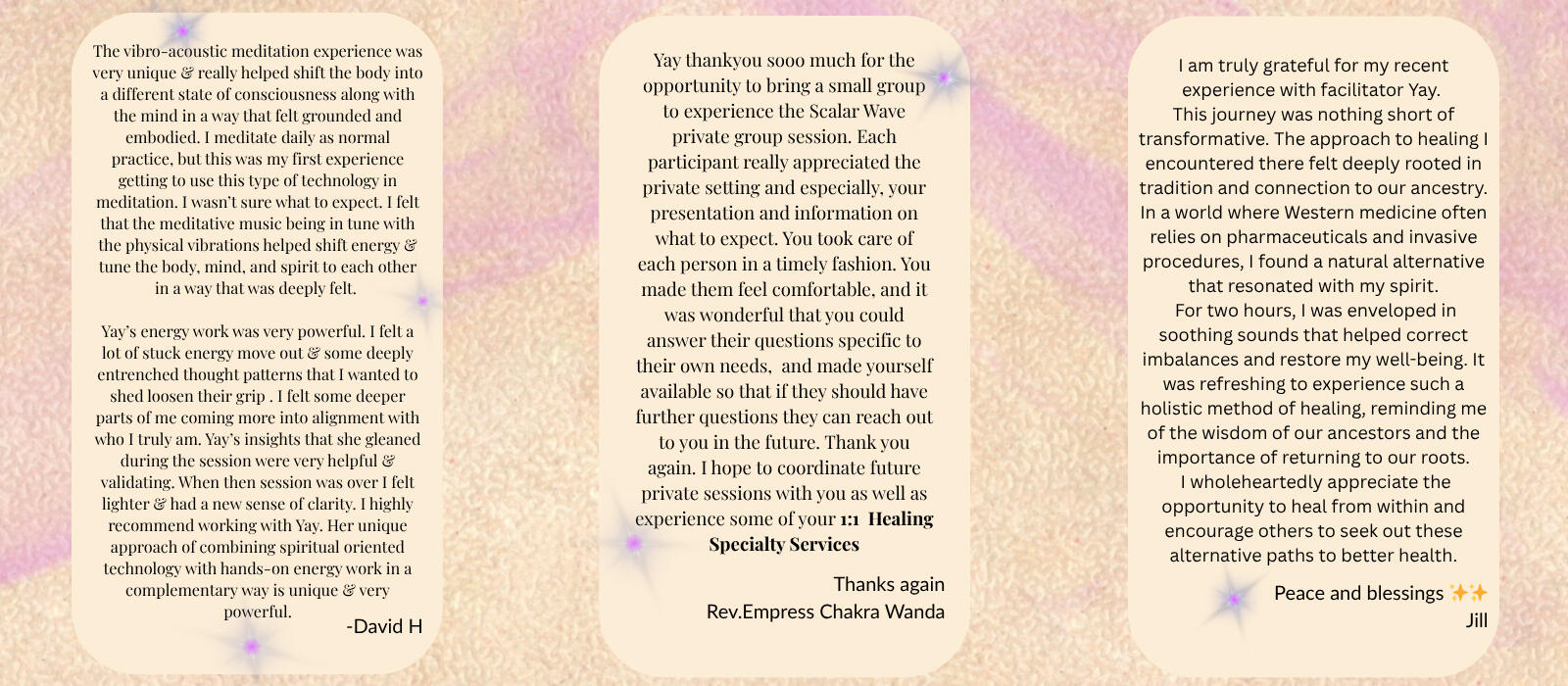 The vibro-acoustic meditation experience was very unique & really helped shift the body into a different state of consciousness along with the mind in a way that felt grounded and embodied. I meditate daily as normal practice, but this was my first experience getting to use this type of technology in meditation. I wasn't sure what to expect. I felt that the meditative music being in tune with the physical vibrations helped shift energy & tune the body, mind, and spirit to each other in a way that was deeply felt.

Yay's energy work was very powerful. I felt a lot of stuck energy move out & some deeply entrenched thought patterns that I wanted to shed loosen their grip . I felt some deeper parts of me coming more into alignment with who I truly am. Yay's insights that she gleaned during the session were very helpful & validating. When then session was over I felt lighter & had a new sense of clarity. I highly recommend working with Yay. Her unique approach of combining spiritual oriented technology with hands-on energy work in a complementary way is unique & very powerful.

-David H

Yay thankyou sooo much for the opportunity to bring a small group to experience the Scalar Wave private group session. Each participant really appreciated the private setting and especially, your presentation and information on what to expect. You took care of each person in a timely fashion. You made them feel comfortable, and it was wonderful that you could answer their questions specific to their own needs, and made yourself available so that if they should have further questions they can reach out to you in the future. Thank you again. I hope to coordinate future private sessions with you as well as experience some of your 1:1 Healing Specialty Services

Thanks again
Rev.Empress Chakra Wanda

I am truly grateful for my recent experience with facilitator Yay.
This journey was nothing short of transformative. The approach to healing I encountered there felt deeply rooted in tradition and connection to our ancestry. In a world where Western medicine often relies on pharmaceuticals and invasive procedures, I found a natural alternative that resonated with my spirit.
For two hours, I was enveloped in soothing sounds that helped correct imbalances and restore my well-being. It was refreshing to experience such a holistic method of healing, reminding me of the wisdom of our ancestors and the importance of returning to our roots.
I wholeheartedly appreciate the opportunity to heal from within and encourage others to seek out these alternative paths to better health.

Peace and blessings ✨✨
Jill